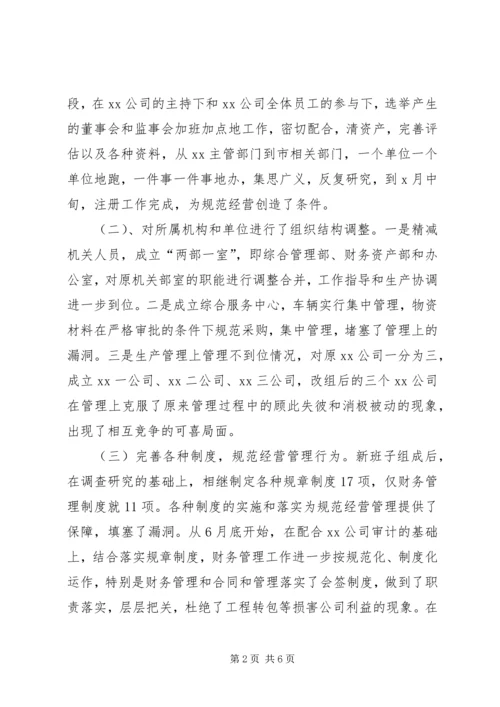 段，在 xx 公司的主持下和 xx 公司全体员工的参与下，选举产生的董事会和监事会加班加点地工作，密切配合，清资产，完善评估以及各种资料，从 xx 主管部门到市相关部门，一个单位一个单位地跑，一件事一件事地办，集思广义，反复研究，到 x 月中旬，注册工作完成，为规范经营创造了条件。

（二）、对所属机构和单位进行了组织结构调整。一是精减机关人员，成立“两部一室”，即综合管理部、财务资产部和办公室，对原机关部室的职能进行调整合并，工作指导和生产协调进一步到位。二是成立综合服务中心，车辆实行集中管理，物资材料在严格审批的条件下规范采购，集中管理，堵塞了管理上的漏洞。三是生产管理上管理不到位情况，对原 xx 公司一分为三，成立 xx 一公司、xx 二公司、xx 三公司，改组后的三个 xx 公司在管理上克服了原来管理过程中的顾此失彼和消极被动的现象，出现了相互竞争的可喜局面。

（三）完善各种制度，规范经营管理行为。新班子组成后，在调查研究的基础上，相继制定各种规章制度 17 项，仅财务管理制度就 11 项。各种制度的实施和落实为规范经营管理提供了保障，填塞了漏洞。从 6 月底开始，在配合 xx 公司审计的基础上，结合落实规章制度，财务管理工作进一步按规范化、制度化运作，特别是财务管理和合同和管理落实了会签制度，做到了职责落实，层层把关，杜绝了工程转包等损害公司利益的现象。在

第 2 页 共 6 页